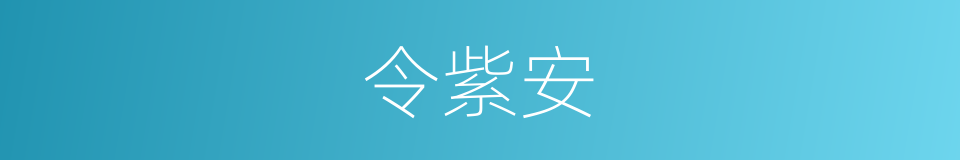 令紫安